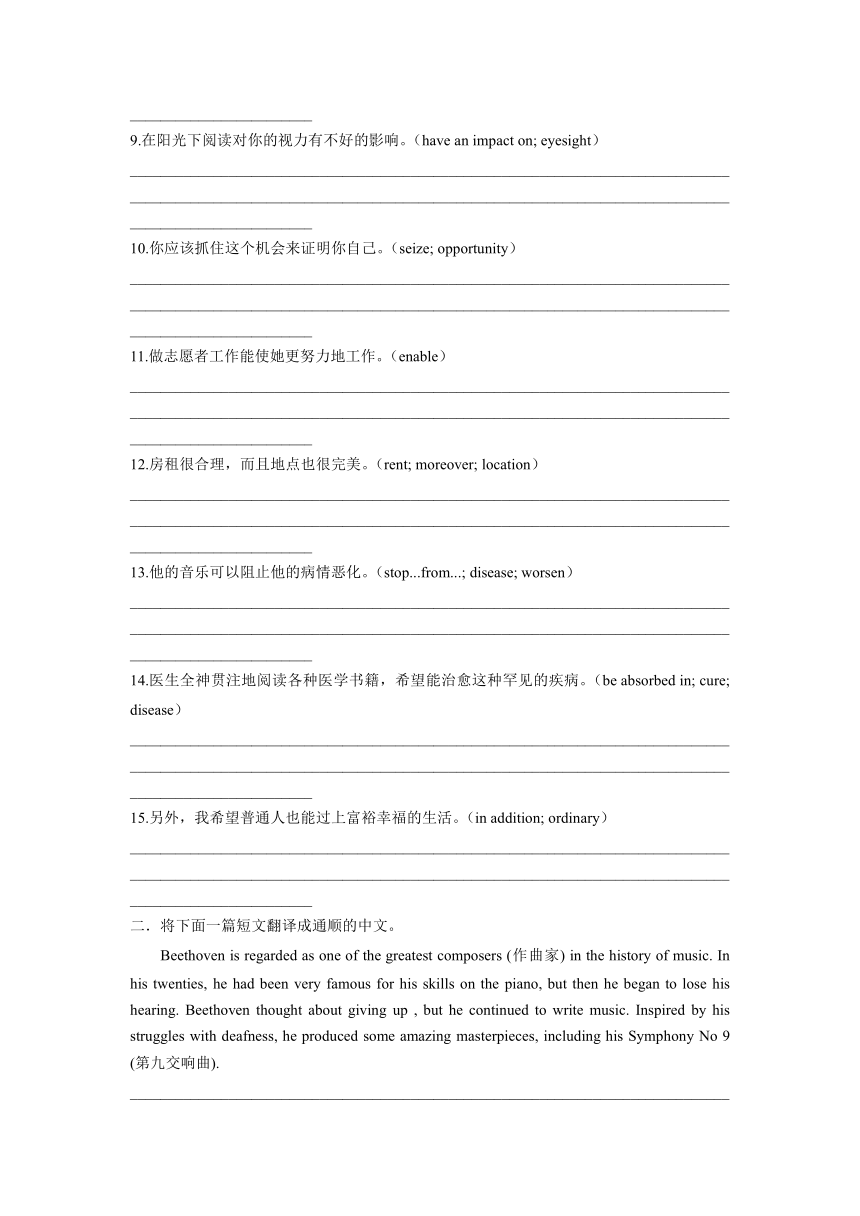 9.在阳光下阅读对你的视力有不好的影响。（have an impact on; eyesight）

10.你应该抓住这个机会来证明你自己。（seize; opportunity）

11.做志愿者工作能使她更努力地工作。（enable）

12.房租很合理，而且地点也很完美。（rent; moreover; location）

13.他的音乐可以阻止他的病情恶化。（stop...from...; disease; worsen）

14.医生全神贯注地阅读各种医学书籍，希望能治愈这种罕见的疾病。（be absorbed in; cure; disease）

15.另外，我希望普通人也能过上富裕幸福的生活。（in addition; ordinary）

二．将下面一篇短文翻译成通顺的中文。

Beethoven is regarded as one of the greatest composers (作曲家) in the history of music. In his twenties, he had been very famous for his skills on the piano, but then he began to lose his hearing. Beethoven thought about giving up , but he continued to write music. Inspired by his struggles with deafness, he produced some amazing masterpieces, including his Symphony No 9 (第九交响曲).